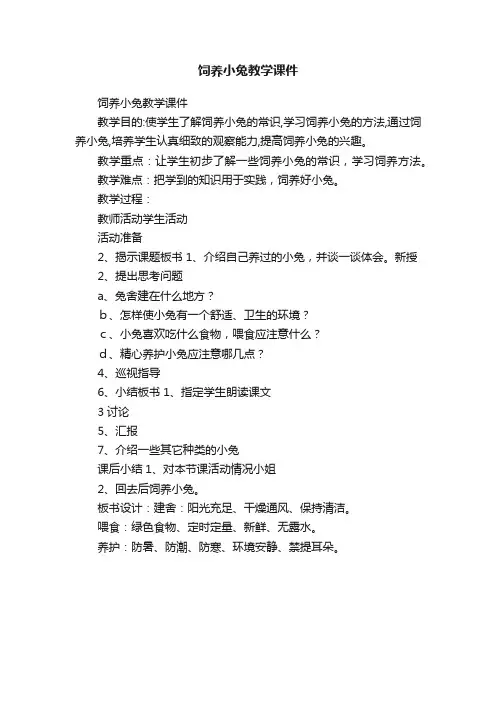 饲养小兔教学课件

饲养小兔教学课件

教学目的:使学生了解饲养小兔的常识,学习饲养小兔的方法,通过饲养小兔,培养学生认真细致的观察能力,提高饲养小兔的兴趣。

教学重点：让学生初步了解一些饲养小兔的常识，学习饲养方法。

教学难点：把学到的知识用于实践，饲养好小兔。

教学过程：

教师活动学生活动

活动准备

2、揭示课题板书 1、介绍自己养过的小兔，并谈一谈体会。新授

2、提出思考问题

a、兔舍建在什么地方？

b、怎样使小兔有一个舒适、卫生的环境？

c、小兔喜欢吃什么食物，喂食应注意什么？

d、精心养护小兔应注意哪几点？

4、巡视指导

6、小结板书 1、指定学生朗读课文

3 讨论

5、汇报

7、介绍一些其它种类的小兔

课后小结 1、对本节课活动情况小姐

2、回去后饲养小兔。

板书设计：建舍：阳光充足、干燥通风、保持清洁。

喂食：绿色食物、定时定量、新鲜、无露水。

养护：防暑、防潮、防寒、环境安静、禁提耳朵。